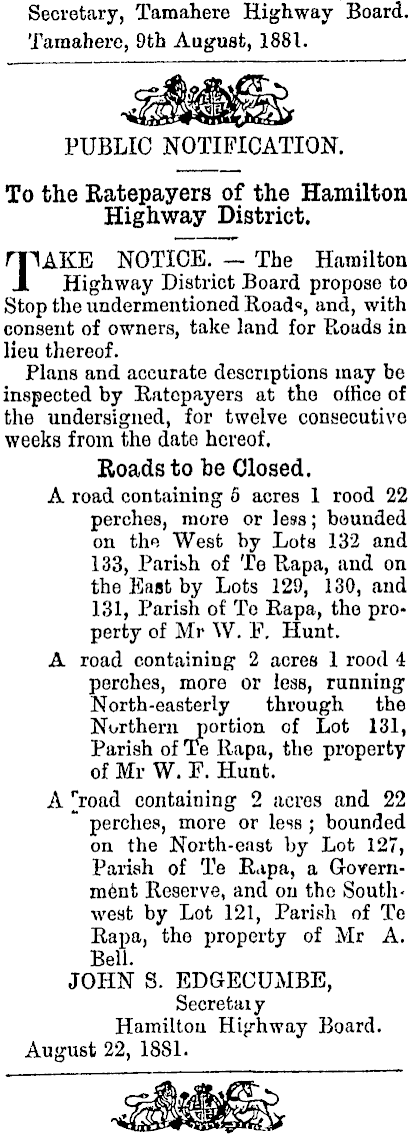 Secretary, Tamahere Highway Board.
Tamahere, 9th August, 1881.

PUBLIC NOTIFICATION.

To the Ratepayers of the Hamilton Highway District.

TAKE NOTICE. — The Hamilton Highway District Board propose to Stop the undermentioned Roads, and, with consent of owners, take land for Roads in lieu thereof.

Plans and accurate descriptions may be inspected by Ratepayers at the office of the undersigned, for twelve consecutive weeks from the date hereof.

Roads to be Closed.

A road containing 5 acres 1 rood 22 perches, more or less; bounded on the West by Lots 132 and 133, Parish of Te Rapa, and on the East by Lots 129, 130, and 131, Parish of Te Rapa, the property of Mr W. F. Hunt.

A road containing 2 acres 1 rood 4 perches, more or less, running North-easterly through the Northern portion of Lot 131, Parish of Te Rapa, the property of Mr W. F. Hunt.

A road containing 2 acres and 22 perches, more or less; bounded on the North-east by Lot 127, Parish of Te Rapa, a Government Reserve, and on the South-west by Lot 121, Parish of Te Rapa, the property of Mr A. Bell.

JOHN S. EDGECUMBE,
Secretary
Hamilton Highway Board.
August 22, 1881.